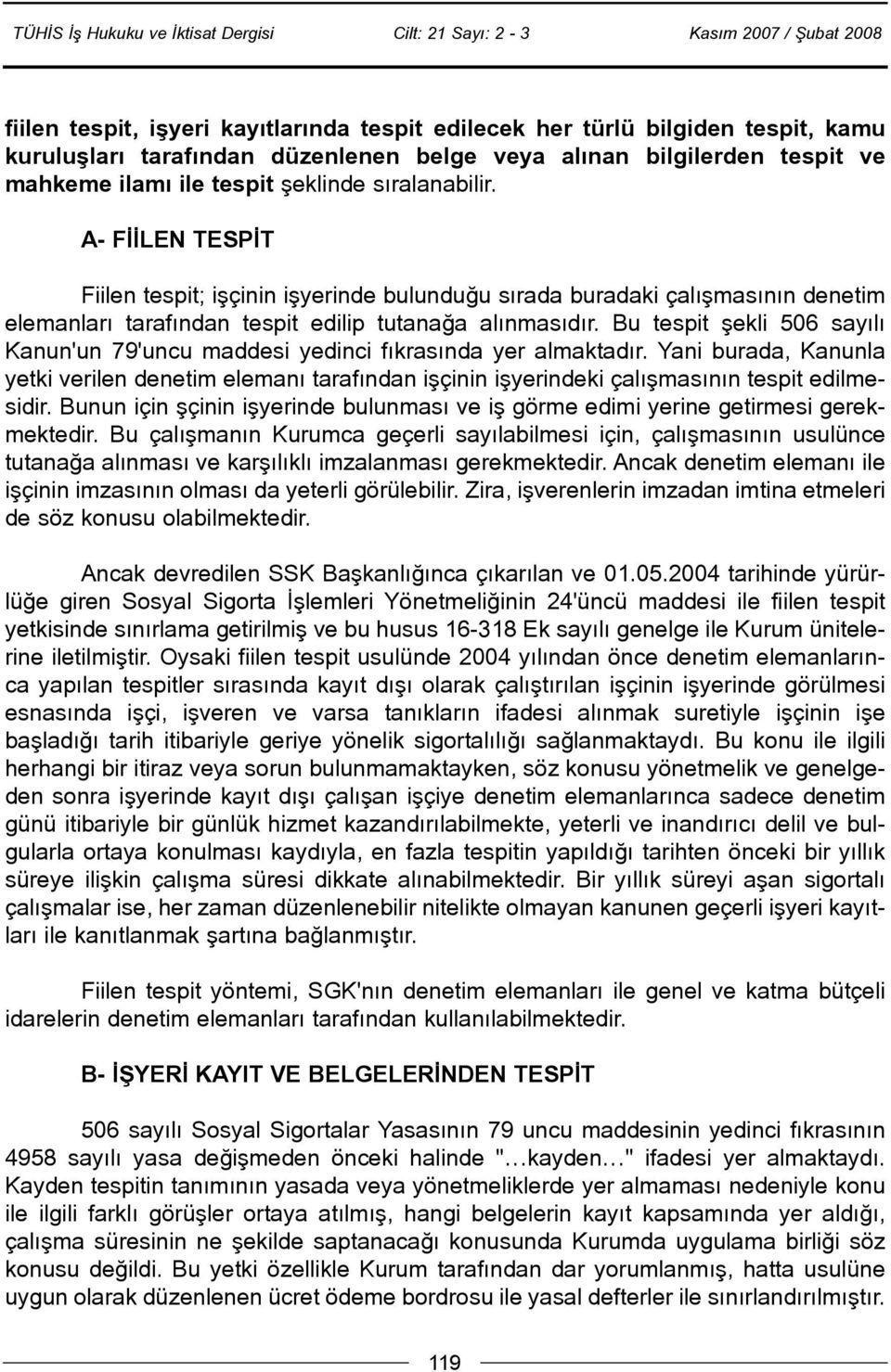 TÜHİS İş Hukuku ve İktisat Dergisi Cilt: 21 Sayı: 2 - 3 Kasım 2007 / Şubat 2008

fiilen tespit, işyeri kayıtlarında tespit edilecek her türlü bilgiden tespit, kamu kuruluşları tarafından düzenlenen belge veya alınan bilgilerden tespit ve mahkeme ilamı ile tespit şeklinde sıralanabilir.

A- FİİLEN TESPİT

Fiilen tespit; işçinin işyerinde bulunduğu sırada buradaki çalışmasının denetim elemanları tarafından tespit edilip tutanağa alınmasıdır. Bu tespit şekli 506 sayılı Kanun'un 79'uncu maddesi yedinci fıkrasında yer almaktadır. Yani burada, Kanunla yetki verilen denetim elemanı tarafından işçinin işyerindeki çalışmasının tespit edilmesidir. Bunun için şçinin işyerinde bulunması ve iş görme edimi yerine getirmesi gerekmektedir. Bu çalışmanın Kurumca geçerli sayılabilmesi için, çalışmasının usulünce tutanağa alınması ve karşılıklı imzalanması gerekmektedir. Ancak denetim elemanı ile işçinin imzasının olması da yeterli görülebilir. Zira, işverenlerin imzadan imtina etmeleri de söz konusu olabilmektedir.

Ancak devredilen SSK Başkanlığınca çıkarılan ve 01.05.2004 tarihinde yürürlüğe giren Sosyal Sigorta İşlemleri Yönetmeliğinin 24'üncü maddesi ile fiilen tespit yetkisinde sınırlama getirilmiş ve bu husus 16-318 Ek sayılı genelge ile Kurum ünitelerine iletilmiştir. Oysaki fiilen tespit usulünde 2004 yılından önce denetim elemanlarınca yapılan tespitler sırasında kayıt dışı olarak çalıştırılan işçinin işyerinde görülmesi esnasında işçi, işveren ve varsa tanıkların ifadesi alınmak suretiyle işçinin işe başladığı tarih itibariyle geriye yönelik sigortalılığı sağlanmaktaydı. Bu konu ile ilgili herhangi bir itiraz veya sorun bulunmamaktayken, söz konusu yönetmelik ve genelgeden sonra işyerinde kayıt dışı çalışan işçiye denetim elemanlarınca sadece denetim günü itibariyle bir günlük hizmet kazandırılabilmekte, yeterli ve inandırıcı delil ve bulgularla ortaya konulması kaydıyla, en fazla tespitin yapıldığı tarihten önceki bir yıllık süreye ilişkin çalışma süresi dikkate alınabilmektedir. Bir yıllık süreyi aşan sigortalı çalışmalar ise, her zaman düzenlenebilir nitelikte olmayan kanunen geçerli işyeri kayıtları ile kanıtlanmak şartına bağlanmıştır.

Fiilen tespit yöntemi, SGK'nın denetim elemanları ile genel ve katma bütçeli idarelerin denetim elemanları tarafından kullanılabilmektedir.

B- İŞYERİ KAYIT VE BELGELERİNDEN TESPİT

506 sayılı Sosyal Sigortalar Yasasının 79 uncu maddesinin yedinci fıkrasının 4958 sayılı yasa değişmeden önceki halinde "…kayden…" ifadesi yer almaktaydı. Kayden tespitin tanımının yasada veya yönetmeliklerde yer almaması nedeniyle konu ile ilgili farklı görüşler ortaya atılmış, hangi belgelerin kayıt kapsamında yer aldığı, çalışma süresinin ne şekilde saptanacağı konusunda Kurumda uygulama birliği söz konusu değildi. Bu yetki özellikle Kurum tarafından dar yorumlanmış, hatta usulüne uygun olarak düzenlenen ücret ödeme bordrosu ile yasal defterler ile sınırlandırılmıştır.

119